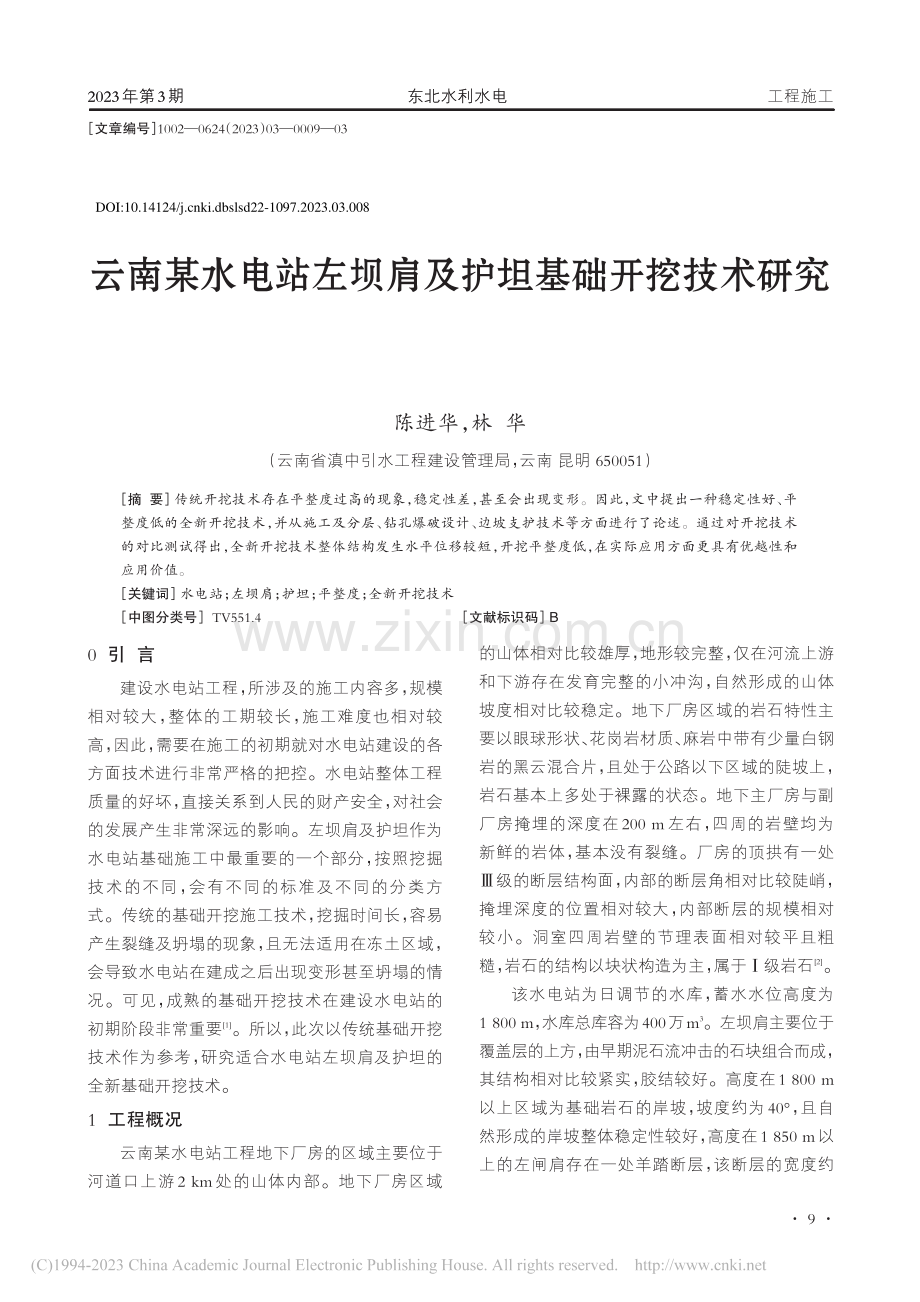 2023年第3期　　东北水利水电　　工程施工

[文章编号]1002—0624(2023)03—0009—03

DOI:10.14124/j.cnki.dbslsd22-1097.2023.03.008

云南某水电站左坝肩及护坦基础开挖技术研究

陈进华,林 华

(云南省滇中引水工程建设管理局,云南 昆明 650051)

[摘 要]传统开挖技术存在平整度过高的现象,稳定性差,甚至会出现变形。因此,文中提出一种稳定性好、平整度低的全新开挖技术,并从施工及分层、钻孔爆破设计、边坡支护技术等方面进行了论述。通过对开挖技术的对比测试得出,全新开挖技术整体结构发生水平位移较短,开挖平整度低,在实际应用方面更具有优越性和应用价值。

[关键词]水电站;左坝肩;护坦;平整度;全新开挖技术

[中图分类号]TV551.4　　[文献标识码]B

www.zixin.com.cn

0 引 言

建设水电站工程,所涉及的施工内容多,规模相对较大,整体的工期较长,施工难度也相对较高,因此,需要在施工的初期就对水电站建设的各方面技术进行非常严格的把控。水电站整体工程质量的好坏,直接关系到人民的财产安全,对社会的发展产生非常深远的影响。左坝肩及护坦作为水电站基础施工中最重要的一个部分,按照挖掘技术的不同,会有不同的标准及不同的分类方式。传统的基础开挖施工技术,挖掘时间长,容易产生裂缝及坍塌的现象,且无法适用在冻土区域,会导致水电站在建成之后出现变形甚至坍塌的情况。可见,成熟的基础开挖技术在建设水电站的初期阶段非常重要$^{[1]}$。所以,此次以传统基础开挖技术作为参考,研究适合水电站左坝肩及护坦的全新基础开挖技术。

1 工程概况

云南某水电站工程地下厂房的区域主要位于河道口上游2 km处的山体内部。地下厂房区域的山体相对比较雄厚,地形较完整,仅在河流上游和下游存在发育完整的小冲沟,自然形成的山体坡度相对比较稳定。地下厂房区域的岩石特性主要以眼球形状、花岗岩材质、麻岩中带有少量白钢岩的黑云混合片,且处于公路以下区域的陡坡上,岩石基本上多处于裸露的状态。地下主厂房与副厂房掩埋的深度在200 m左右,四周的岩壁均为新鲜的岩体,基本没有裂缝。厂房的顶拱有一处Ⅲ级的断层结构面,内部的断层角相对比较陡峭,掩埋深度的位置相对较大,内部断层的规模相对较小。洞室四周岩壁的节理表面相对较平且粗糙,岩石的结构以块状构造为主,属于Ⅰ级岩石$^{[2]}$。

该水电站为日调节的水库,蓄水位高度为1 800 m,水库总库容为400万$m^3$。左坝肩主要位于覆盖层的上方,由早期泥石流冲击的石块组合而成,其结构相对比较紧实,胶结较好。高度在1 800 m以上区域为基础岩石的岸坡,坡度约为40°,且自然形成的岸坡整体稳定性较好,高度在1 850 m以上的左闸肩存在一处羊踏断层,该断层的宽度约

· 9 ·

(C)1994-2023 China Academic Journal Electronic Publishing House. All rights reserved. http://www.cnki.net